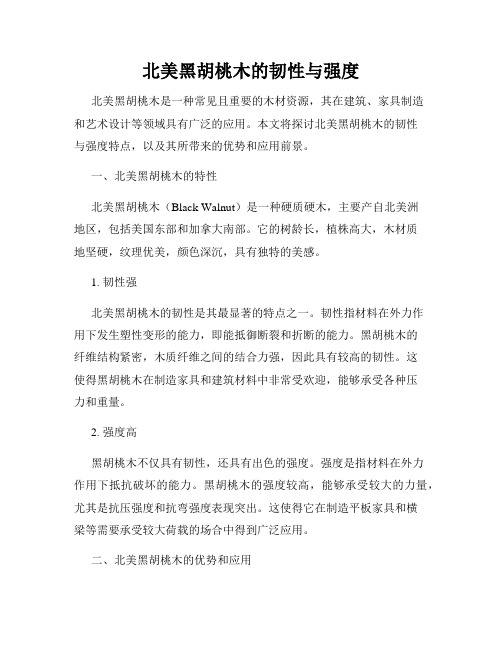 北美黑胡桃木的韧性与强度

北美黑胡桃木是一种常见且重要的木材资源，其在建筑、家具制造和艺术设计等领域具有广泛的应用。本文将探讨北美黑胡桃木的韧性与强度特点，以及其所带来的优势和应用前景。

一、北美黑胡桃木的特性

北美黑胡桃木（Black Walnut）是一种硬质硬木，主要产自北美洲地区，包括美国东部和加拿大南部。它的树龄长，植株高大，木材质地坚硬，纹理优美，颜色深沉，具有独特的美感。

1. 韧性强

北美黑胡桃木的韧性是其最显著的特点之一。韧性指材料在外力作用下发生塑性变形的能力，即能抵御断裂和折断的能力。黑胡桃木的纤维结构紧密，木质纤维之间的结合力强，因此具有较高的韧性。这使得黑胡桃木在制造家具和建筑材料中非常受欢迎，能够承受各种压力和重量。

2. 强度高

黑胡桃木不仅具有韧性，还具有出色的强度。强度是指材料在外力作用下抵抗破坏的能力。黑胡桃木的强度较高，能够承受较大的力量，尤其是抗压强度和抗弯强度表现突出。这使得它在制造平板家具和横梁等需要承受较大荷载的场合中得到广泛应用。

二、北美黑胡桃木的优势和应用